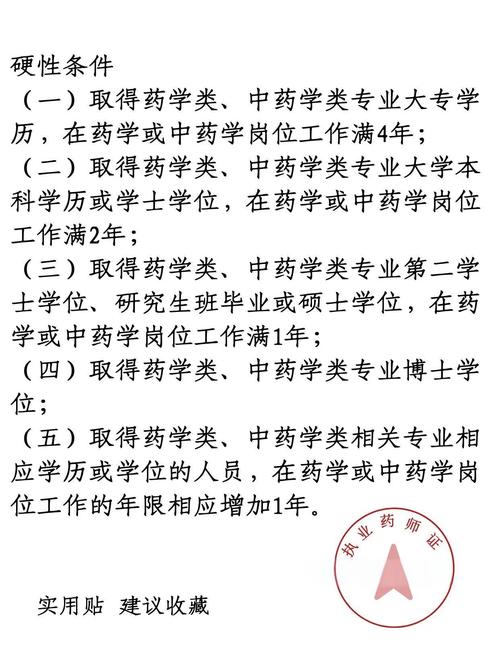 硬性条件

（一）取得药学类、中药学类专业大专学历，在药学或中药学岗位工作满4年；

（二）取得药学类、中药学类专业大学本科学历或学士学位，在药学或中药学岗位工作满2年；

（三）取得药学类、中药学类专业第二学士学位、研究生班毕业或硕士学位，在药学或中药学岗位工作满1年；

（四）取得药学类、中药学类专业博士学位；

（五）取得药学类、中药学类相关专业相应学历或学位的人员，在药学或中药学岗位工作的年限相应增加1年。

执业药师证

实用贴 建议收藏